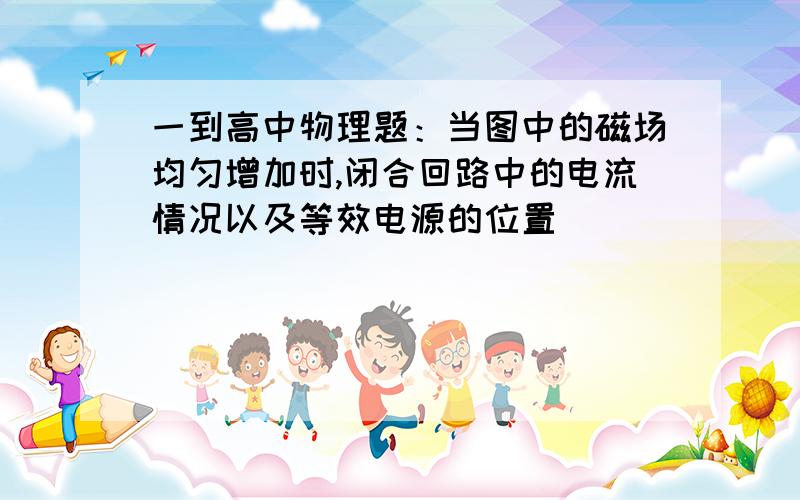 一到高中物理题：当图中的磁场均匀增加时,闭合回路中的电流情况以及等效电源的位置